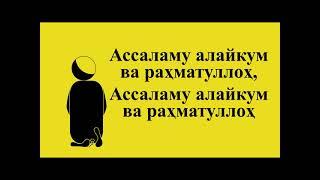 Ассаламу алайкум ва раҳматуллоҳ,
Ассаламу алайкум ва раҳматуллоҳ